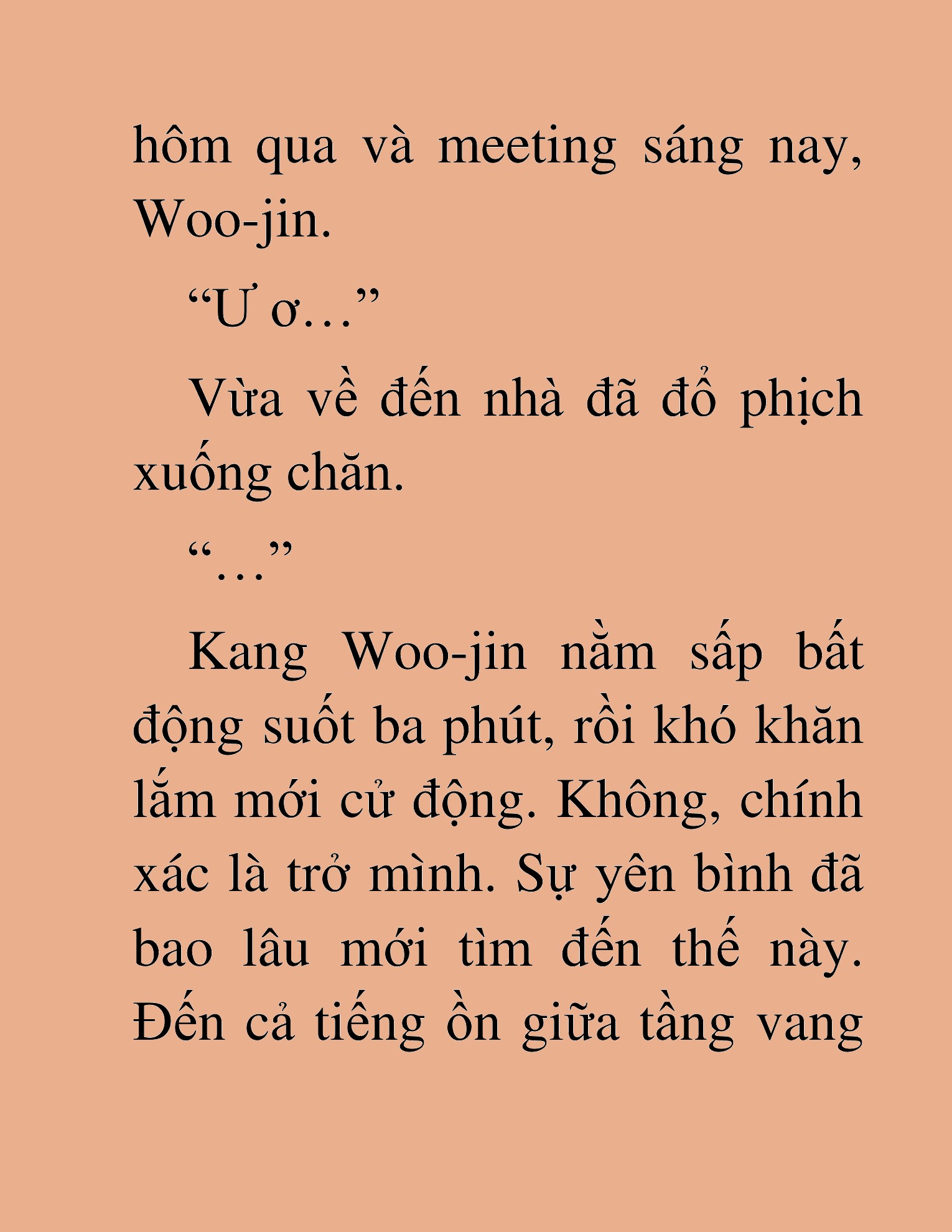 hôm qua và meeting sáng nay, Woo-jin.

“Ư ơ…”

Vừa về đến nhà đã đổ phịch xuống chăn.

“…”

Kang Woo-jin nằm sấp bất động suốt ba phút, rồi khó khăn lắm mới cử động. Không, chính xác là trở mình. Sự yên bình đã bao lâu mới tìm đến thế này. Đến cả tiếng ồn giữa tầng vang